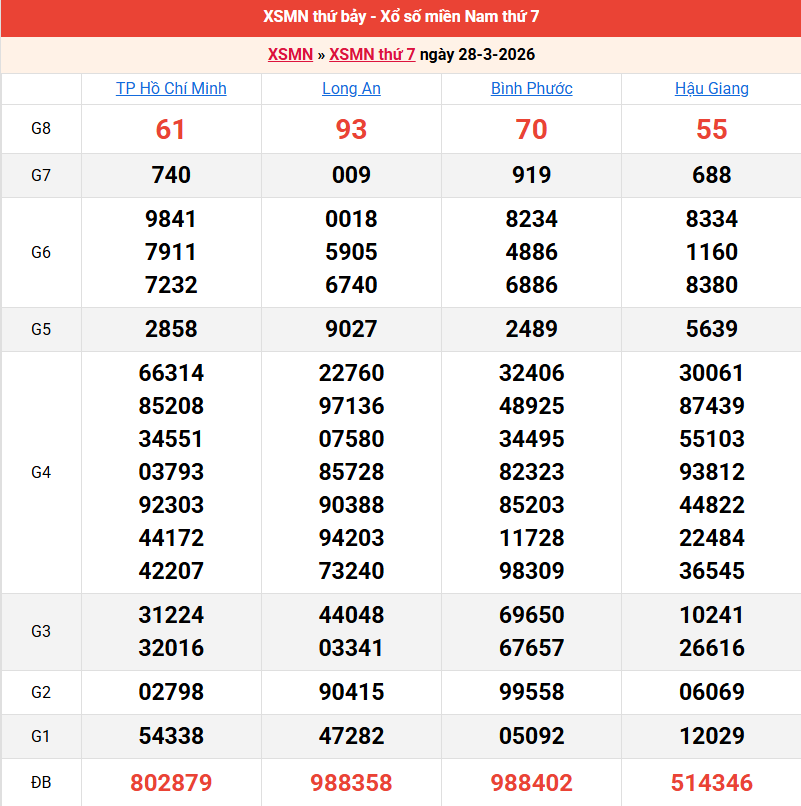 XSMN thứ bảy - Xổ số miền Nam thứ 7

XSMN » XSMN thứ 7 ngày 28-3-2026

| | TP Hồ Chí Minh | Long An | Bình Phước | Hậu Giang |
|---|---|---|---|---|
| G8 | 61 | 93 | 70 | 55 |
| G7 | 740 | 009 | 919 | 688 |
| G6 | 9841 7911 7232 | 0018 5905 6740 | 8234 4886 6886 | 8334 1160 8380 |
| G5 | 2858 | 9027 | 2489 | 5639 |
| G4 | 66314 85208 34551 03793 92303 44172 42207 | 22760 97136 07580 85728 90388 94203 73240 | 32406 48925 34495 82323 85203 11728 98309 | 30061 87439 55103 93812 44822 22484 36545 |
| G3 | 31224 32016 | 44048 03341 | 69650 67657 | 10241 26616 |
| G2 | 02798 | 90415 | 99558 | 06069 |
| G1 | 54338 | 47282 | 05092 | 12029 |
| ĐB | 802879 | 988358 | 988402 | 514346 |